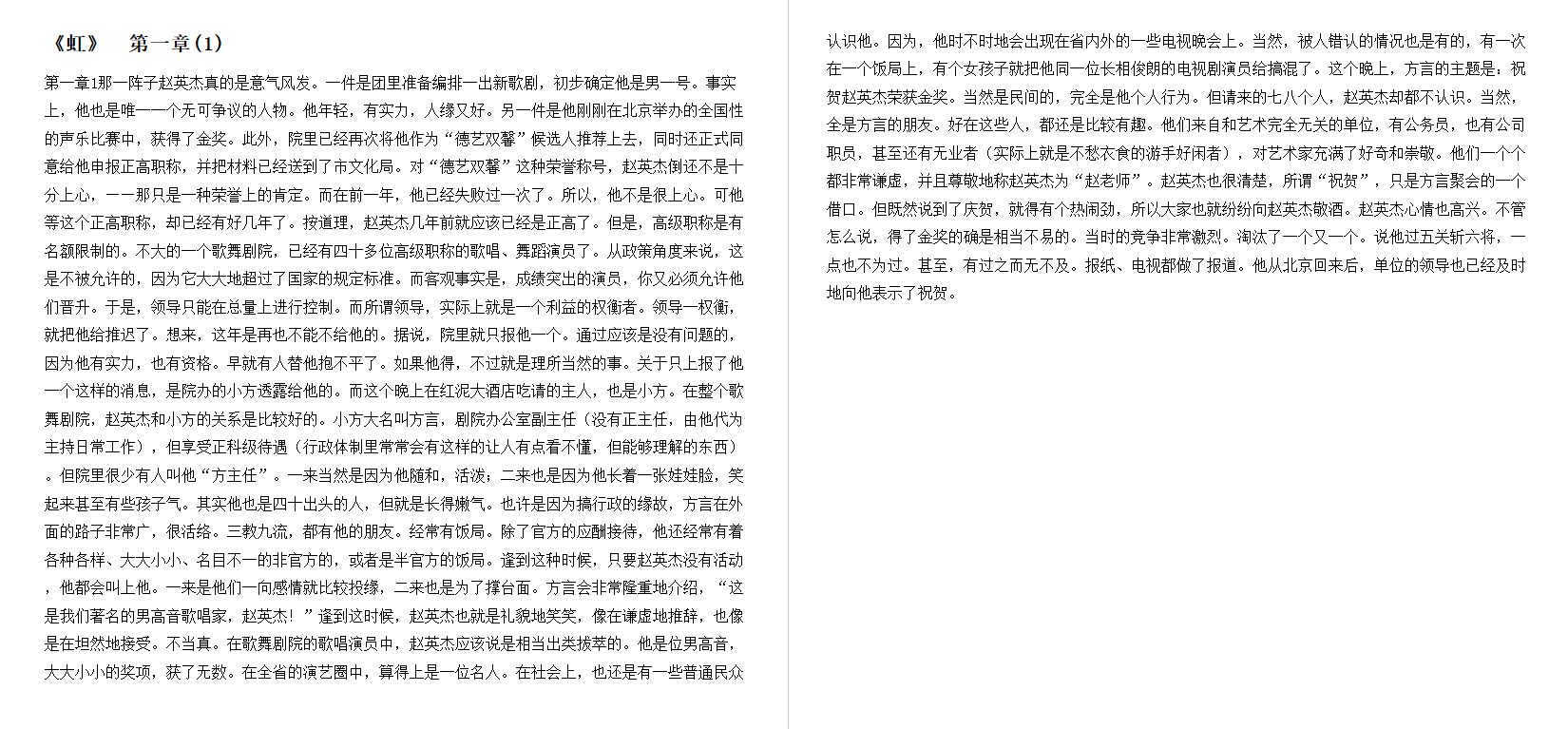 《虹》　第一章(1)

第一章1那一阵子赵英杰真的是意气风发。一件是团里准备编排一出新歌剧，初步确定他是男一号。事实上，他也是唯一一个无可争议的人物。他年轻，有实力，人缘又好。另一件是他刚刚在北京举办的全国性的声乐比赛中，获得了金奖。此外，院里已经再次将他作为“德艺双馨”候选人推荐上去，同时还正式同意给他申报正高职称，并把材料已经送到了市文化局。对“德艺双馨”这种荣誉称号，赵英杰倒还不是十分上心，一一那只是一种荣誉上的肯定。而在前一年，他已经失败过一次了。所以，他不是很上心。可他等这个正高职称，却已经有好几年了。按道理，赵英杰几年前就应该已经是正高了。但是，高级职称是有名额限制的。不大的一个歌舞剧院，已经有四十多位高级职称的歌唱、舞蹈演员了。从政策角度来说，这是不被允许的，因为它大大地超过了国家的规定标准。而客观事实是，成绩突出的演员，你又必须允许他们晋升。于是，领导只能在总量上进行控制。而所谓领导，实际上就是一个利益的权衡者。领导一权衡，就把他给推迟了。想来，这年是再也不能不给他的。据说，院里就只报他一个。通过应该是没有问题的，因为他有实力，也有资格。早就有人替他抱不平了。如果他得，不过就是理所当然的事。关于只上报了他一个这样的消息，是院办的小方透露给他的。而这个晚上在红泥大酒店吃请的主人，也是小方。在整个歌舞剧院，赵英杰和小方的关系是比较好的。小方大名叫方言，剧院办公室副主任（没有正主任，由他代为主持日常工作），但享受正科级待遇（行政体制里常常会有这样的让人有点看不懂，但能够理解的东西）。但院里很少有人叫他“方主任”。一来当然是因为他随和，活泼；二来也是因为他长着一张娃娃脸，笑起来甚至有些孩子气。其实他也是四十出头的人，但就是长得嫩气。也许是因为搞行政的缘故，方言在外面的路子非常广，很活络。三教九流，都有他的朋友。经常有饭局。除了官方的应酬接待，他还经常有着各种各样、大大小小、名目不一的非官方的，或者是半官方的饭局。逢到这种时候，只要赵英杰没有活动，他都会叫上他。一来是他们一向感情就比较投缘，二来也是为了撑台面。方言会非常隆重地介绍，“这是我们著名的男高音歌唱家，赵英杰！”逢到这时候，赵英杰也就是礼貌地笑笑，像在谦虚地推辞，也像是在坦然地接受。不当真。在歌舞剧院的歌唱演员中，赵英杰应该说是相当出类拔萃的。他是位男高音，大大小小的奖项，获了无数。在全省的演艺圈中，算得上是一位名人。在社会上，也还是有一些普通民众认识他。因为，他时不时地会出现在省内外的一些电视晚会上。当然，被人错认的情况也是有的，有一次在一个饭局上，有个女孩子就把他同一位长相俊朗的电视剧演员给搞混了。这个晚上，方言的主题是：祝贺赵英杰荣获金奖。当然是民间的，完全是他个人行为。但请来的七八个人，赵英杰却都不认识。当然，全是方言的朋友。好在这些人，都还是比较有趣。他们来自和艺术完全无关的单位，有公务员，也有公司职员，甚至还有无业者（实际上就是不愁衣食的游手好闲者），对艺术家充满了好奇和崇敬。他们一个个都非常谦虚，并且尊敬地称赵英杰为“赵老师”。赵英杰也很清楚，所谓“祝贺”，只是方言聚会的一个借口。但既然说到了庆贺，就得有个热闹劲，所以大家也就纷纷向赵英杰敬酒。赵英杰心情也高兴。不管怎么说，得了金奖的确是相当不易的。当时的竞争非常激烈。淘汰了一个又一个。说他过五关斩六将，一点也不为过。甚至，有过之而无不及。报纸、电视都做了报道。他从北京回来后，单位的领导也已经及时地向他表示了祝贺。